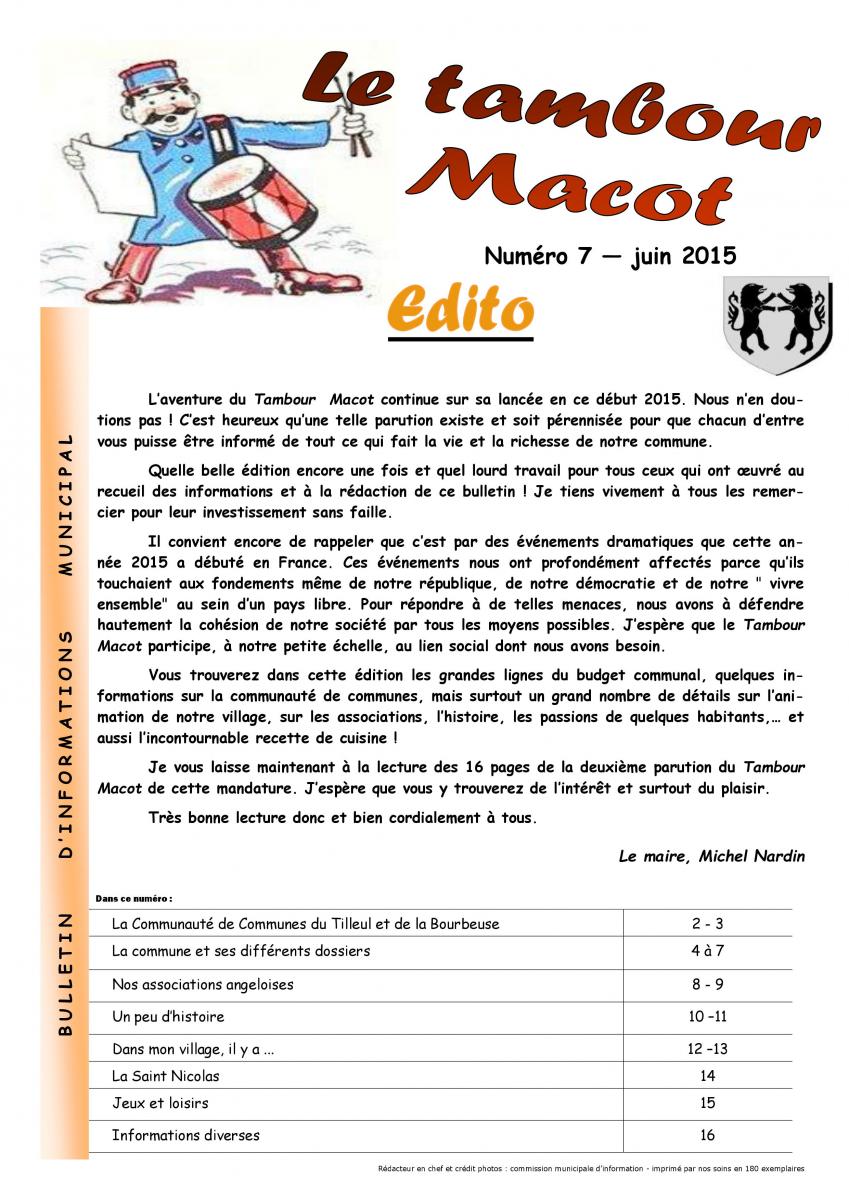 Le tambour Macot

Numéro 7 — juin 2015

Edito

BULLETIN D'INFORMATIONS MUNICIPAL

L'aventure du Tambour Macot continue sur sa lancée en ce début 2015. Nous n'en doutions pas ! C'est heureux qu'une telle parution existe et soit pérennisée pour que chacun d'entre vous puisse être informé de tout ce qui fait la vie et la richesse de notre commune.

Quelle belle édition encore une fois et quel lourd travail pour tous ceux qui ont œuvré au recueil des informations et à la rédaction de ce bulletin ! Je tiens vivement à tous les remercier pour leur investissement sans faille.

Il convient encore de rappeler que c'est par des événements dramatiques que cette année 2015 a débuté en France. Ces événements nous ont profondément affectés parce qu'ils touchaient aux fondements même de notre république, de notre démocratie et de notre " vivre ensemble" au sein d'un pays libre. Pour répondre à de telles menaces, nous avons à défendre hautement la cohésion de notre société par tous les moyens possibles. J'espère que le Tambour Macot participe, à notre petite échelle, au lien social dont nous avons besoin.

Vous trouverez dans cette édition les grandes lignes du budget communal, quelques informations sur la communauté de communes, mais surtout un grand nombre de détails sur l'animation de notre village, sur les associations, l'histoire, les passions de quelques habitants,… et aussi l'incontournable recette de cuisine !

Je vous laisse maintenant à la lecture des 16 pages de la deuxième parution du Tambour Macot de cette mandature. J'espère que vous y trouverez de l'intérêt et surtout du plaisir.

Très bonne lecture donc et bien cordialement à tous.

Le maire, Michel Nardin

Dans ce numéro :

| | |
|---|---|
| La Communauté de Communes du Tilleul et de la Bourbeuse | 2 - 3 |
| La commune et ses différents dossiers | 4 à 7 |
| Nos associations angeloises | 8 - 9 |
| Un peu d'histoire | 10 –11 |
| Dans mon village, il y a ... | 12 –13 |
| La Saint Nicolas | 14 |
| Jeux et loisirs | 15 |
| Informations diverses | 16 |

Rédacteur en chef et crédit photos : commission municipale d'information - imprimé par nos soins en 180 exemplaires